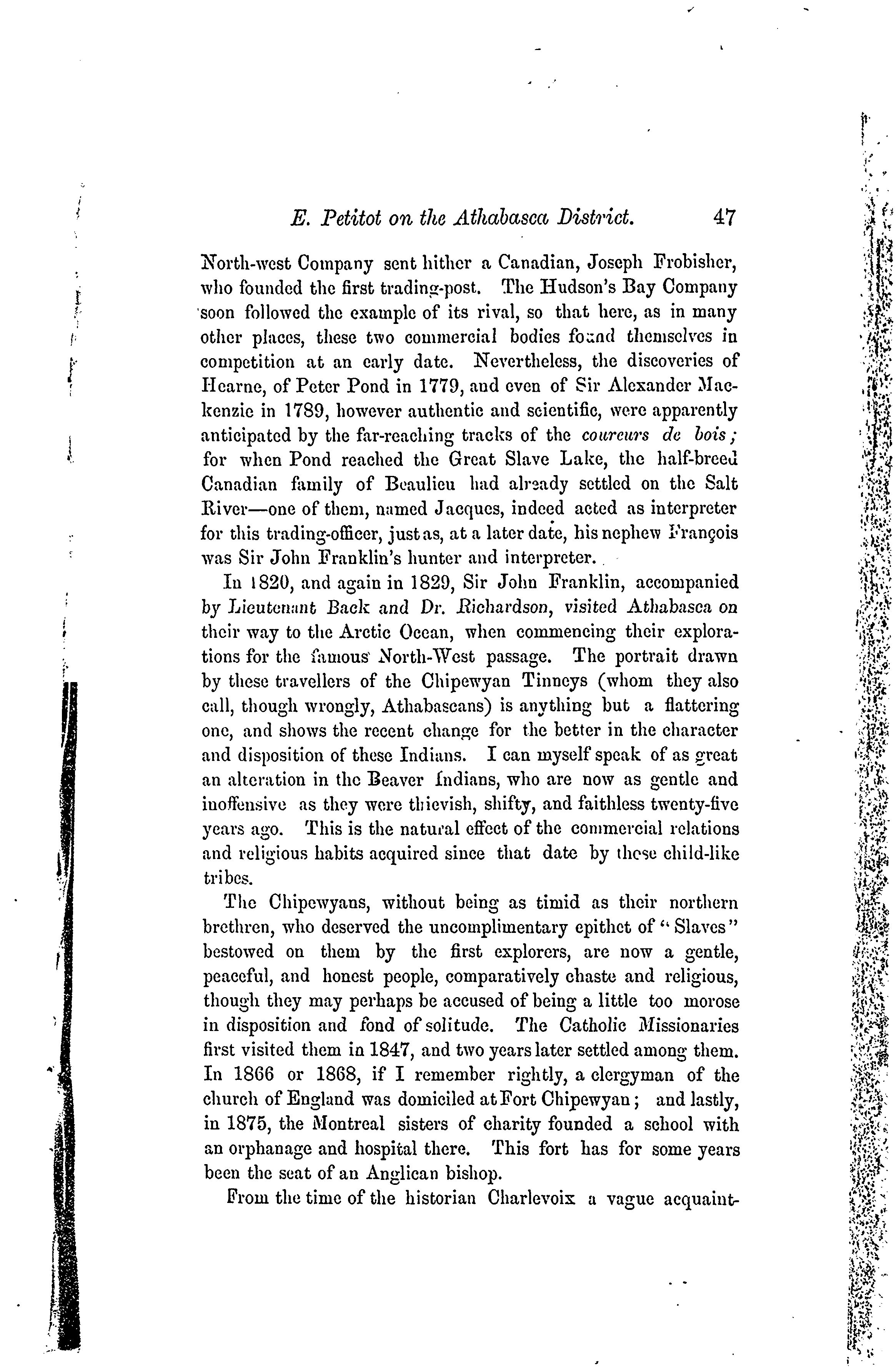 E. Petitot on the Athabasca District. 47

North-west Company sent hither a Canadian, Joseph Frobisher, who founded the first trading-post. The Hudson's Bay Company soon followed the example of its rival, so that here, as in many other places, these two commercial bodies found themselves in competition at an early date. Nevertheless, the discoveries of Hearne, of Peter Pond in 1779, and even of Sir Alexander Mackenzie in 1789, however authentic and scientific, were apparently anticipated by the far-reaching tracks of the coureurs de bois; for when Pond reached the Great Slave Lake, the half-breed Canadian family of Beaulieu had already settled on the Salt River—one of them, named Jacques, indeed acted as interpreter for this trading-officer, just as, at a later date, his nephew François was Sir John Franklin's hunter and interpreter.

In 1820, and again in 1829, Sir John Franklin, accompanied by Lieutenant Back and Dr. Richardson, visited Athabasca on their way to the Arctic Ocean, when commencing their explorations for the famous North-West passage. The portrait drawn by these travellers of the Chipewyan Tinneys (whom they also call, though wrongly, Athabascans) is anything but a flattering one, and shows the recent change for the better in the character and disposition of these Indians. I can myself speak of as great an alteration in the Beaver Indians, who are now as gentle and inoffensive as they were thievish, shifty, and faithless twenty-five years ago. This is the natural effect of the commercial relations and religious habits acquired since that date by these child-like tribes.

The Chipewyans, without being as timid as their northern brethren, who deserved the uncomplimentary epithet of "Slaves" bestowed on them by the first explorers, are now a gentle, peaceful, and honest people, comparatively chaste and religious, though they may perhaps be accused of being a little too morose in disposition and fond of solitude. The Catholic Missionaries first visited them in 1847, and two years later settled among them. In 1866 or 1868, if I remember rightly, a clergyman of the church of England was domiciled at Fort Chipewyan; and lastly, in 1875, the Montreal sisters of charity founded a school with an orphanage and hospital there. This fort has for some years been the seat of an Anglican bishop.

From the time of the historian Charlevoix a vague acquaint-